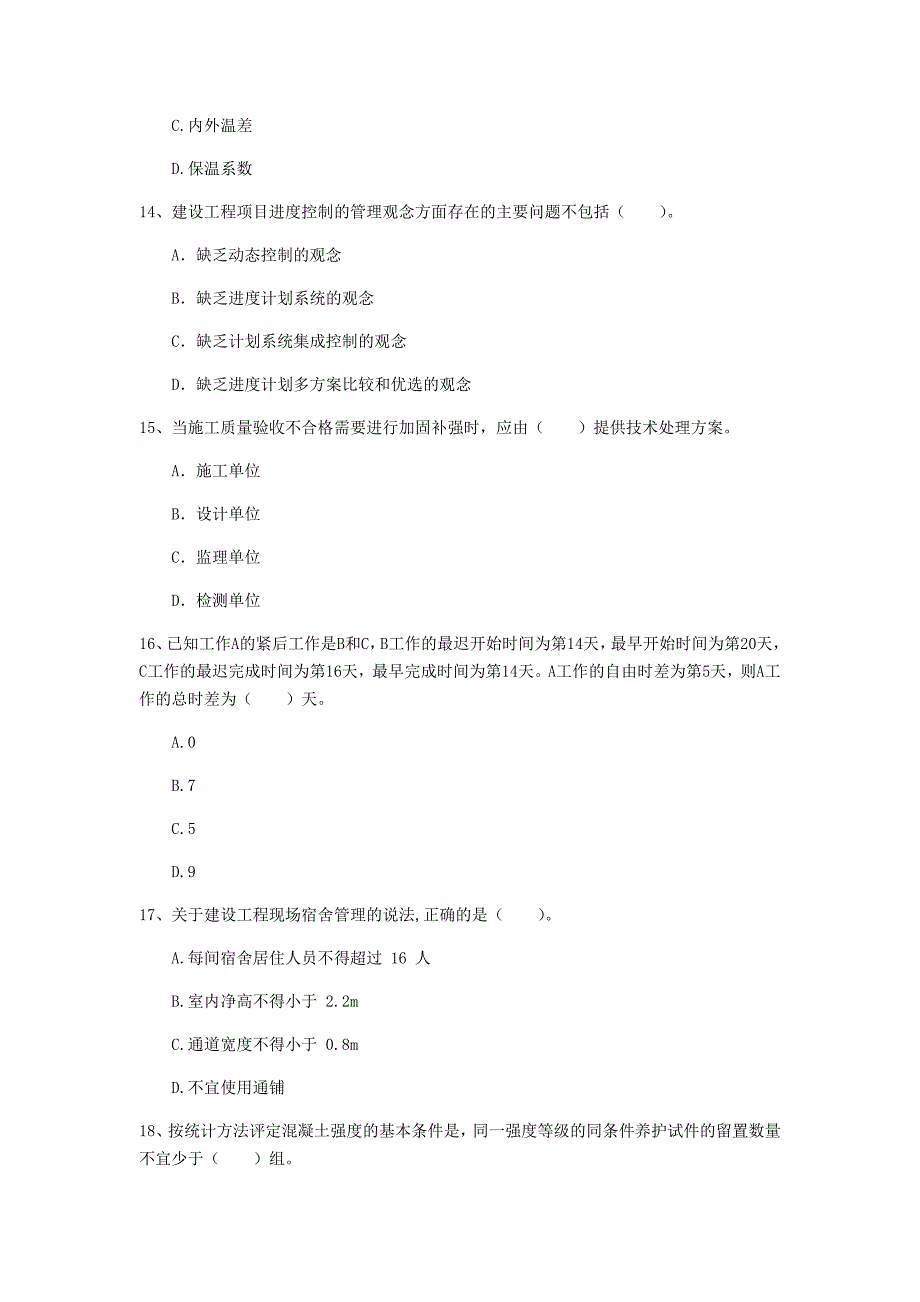 C.内外温差

D.保温系数

14、建设工程项目进度控制的管理观念方面存在的主要问题不包括（　　）。

A. 缺乏动态控制的观念

B. 缺乏进度计划系统的观念

C. 缺乏计划系统集成控制的观念

D. 缺乏进度计划多方案比较和优选的观念

15、当施工质量验收不合格需要进行加固补强时，应由（　　）提供技术处理方案。

A. 施工单位

B. 设计单位

C. 监理单位

D. 检测单位

16、已知工作A的紧后工作是B和C，B工作的最迟开始时间为第14天，最早开始时间为第20天，C工作的最迟完成时间为第16天，最早完成时间为第14天。A工作的自由时差为第5天，则A工作的总时差为（　　）天。

A.0

B.7

C.5

D.9

17、关于建设工程现场宿舍管理的说法，正确的是（　　）。

A.每间宿舍居住人员不得超过 16 人

B.室内净高不得小于 2.2m

C.通道宽度不得小于 0.8m

D.不宜使用通铺

18、按统计方法评定混凝土强度的基本条件是，同一强度等级的同条件养护试件的留置数量不宜少于（　　）组。